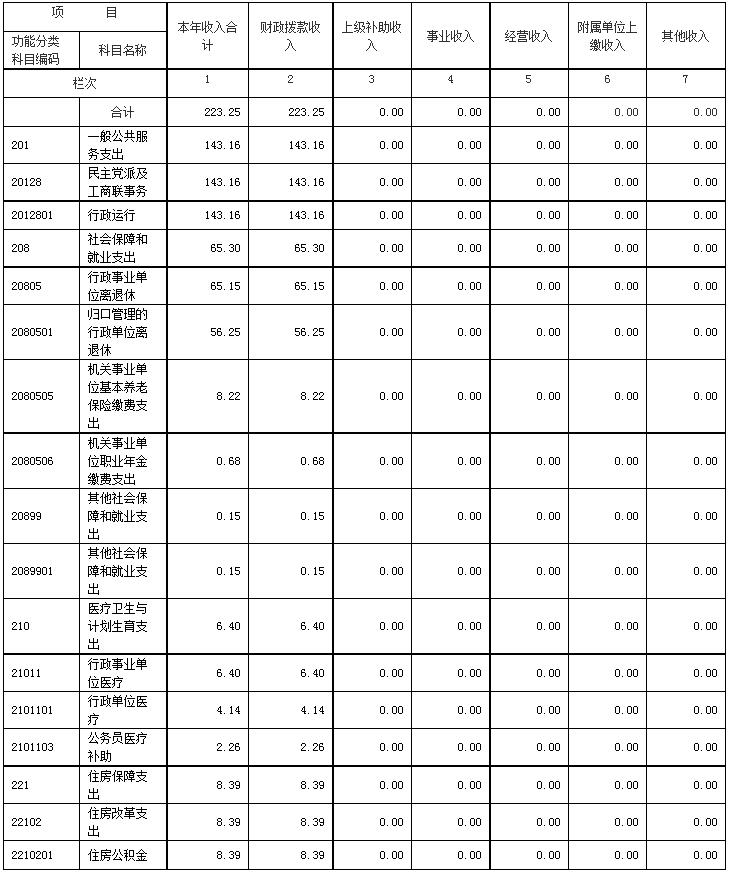 | 项 目 | | 本年收入合计 | 财政拨款收入 | 上级补助收入 | 事业收入 | 经营收入 | 附属单位上缴收入 | 其他收入 |
|---|---|---|---|---|---|---|---|---|
| 功能分类科目编码 | 科目名称 | | | | | | | |
| 栏次 | | 1 | 2 | 3 | 4 | 5 | 6 | 7 |
| | 合计 | 223.25 | 223.25 | 0.00 | 0.00 | 0.00 | 0.00 | 0.00 |
| 201 | 一般公共服务支出 | 143.16 | 143.16 | 0.00 | 0.00 | 0.00 | 0.00 | 0.00 |
| 20128 | 民主党派及工商联事务 | 143.16 | 143.16 | 0.00 | 0.00 | 0.00 | 0.00 | 0.00 |
| 2012801 | 行政运行 | 143.16 | 143.16 | 0.00 | 0.00 | 0.00 | 0.00 | 0.00 |
| 208 | 社会保障和就业支出 | 65.30 | 65.30 | 0.00 | 0.00 | 0.00 | 0.00 | 0.00 |
| 20805 | 行政事业单位离退休 | 65.15 | 65.15 | 0.00 | 0.00 | 0.00 | 0.00 | 0.00 |
| 2080501 | 归口管理的行政单位离退休 | 56.25 | 56.25 | 0.00 | 0.00 | 0.00 | 0.00 | 0.00 |
| 2080505 | 机关事业单位基本养老保险缴费支出 | 8.22 | 8.22 | 0.00 | 0.00 | 0.00 | 0.00 | 0.00 |
| 2080506 | 机关事业单位职业年金缴费支出 | 0.68 | 0.68 | 0.00 | 0.00 | 0.00 | 0.00 | 0.00 |
| 20899 | 其他社会保障和就业支出 | 0.15 | 0.15 | 0.00 | 0.00 | 0.00 | 0.00 | 0.00 |
| 2089901 | 其他社会保障和就业支出 | 0.15 | 0.15 | 0.00 | 0.00 | 0.00 | 0.00 | 0.00 |
| 210 | 医疗卫生与计划生育支出 | 6.40 | 6.40 | 0.00 | 0.00 | 0.00 | 0.00 | 0.00 |
| 21011 | 行政事业单位医疗 | 6.40 | 6.40 | 0.00 | 0.00 | 0.00 | 0.00 | 0.00 |
| 2101101 | 行政单位医疗 | 4.14 | 4.14 | 0.00 | 0.00 | 0.00 | 0.00 | 0.00 |
| 2101103 | 公务员医疗补助 | 2.26 | 2.26 | 0.00 | 0.00 | 0.00 | 0.00 | 0.00 |
| 221 | 住房保障支出 | 8.39 | 8.39 | 0.00 | 0.00 | 0.00 | 0.00 | 0.00 |
| 22102 | 住房改革支出 | 8.39 | 8.39 | 0.00 | 0.00 | 0.00 | 0.00 | 0.00 |
| 2210201 | 住房公积金 | 8.39 | 8.39 | 0.00 | 0.00 | 0.00 | 0.00 | 0.00 |